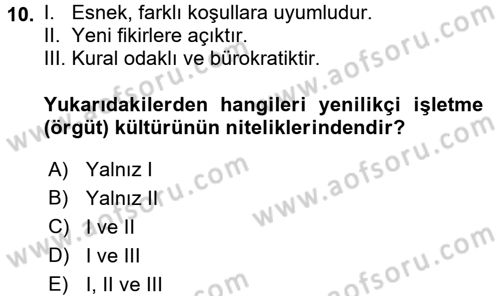 10. I. Esnek, farklı koşullara uyumludur.
II. Yeni fikirlere açıktır.
III. Kural odaklı ve bürokratiktir.

Yukarıdakilerden hangileri yenilikçi işletme (örgüt) kültürünün niteliklerindendir?

A) Yalnız I
B) Yalnız II
C) I ve II
D) I ve III
E) I, II ve III

www.aofsoru.com